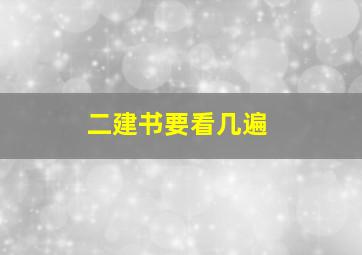 二建书要看几遍